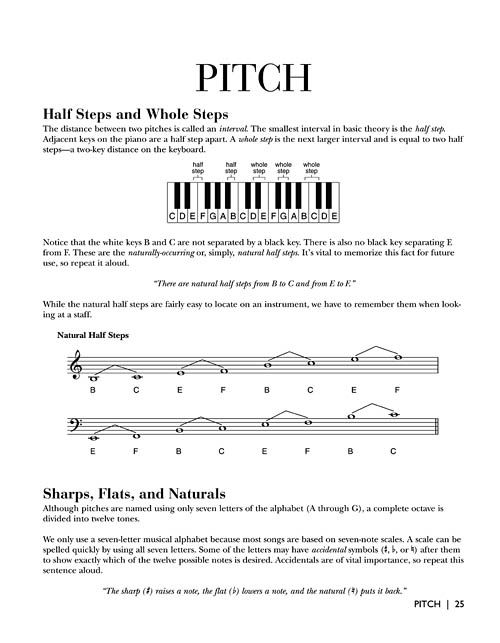 PITCH

Half Steps and Whole Steps

The distance between two pitches is called an interval. The smallest interval in basic theory is the half step. Adjacent keys on the piano are a half step apart. A whole step is the next larger interval and is equal to two half steps—a two-key distance on the keyboard.

half step half step whole step whole step whole step

C D E F G A B C D E F G A B C D E

Notice that the white keys B and C are not separated by a black key. There is also no black key separating E from F. These are the naturally-occurring or, simply, natural half steps. It's vital to memorize this fact for future use, so repeat it aloud.

"There are natural half steps from B to C and from E to F."

While the natural half steps are fairly easy to locate on an instrument, we have to remember them when looking at a staff.

Natural Half Steps

B C E F B C E F

E F B C E F B C

Sharps, Flats, and Naturals

Although pitches are named using only seven letters of the alphabet (A through G), a complete octave is divided into twelve tones.

We only use a seven-letter musical alphabet because most songs are based on seven-note scales. A scale can be spelled quickly by using all seven letters. Some of the letters may have accidental symbols (♯, ♭, or ♮) after them to show exactly which of the twelve possible notes is desired. Accidentals are of vital importance, so repeat this sentence aloud.

"The sharp (♯) raises a note, the flat (♭) lowers a note, and the natural (♮) puts it back."

PITCH | 25